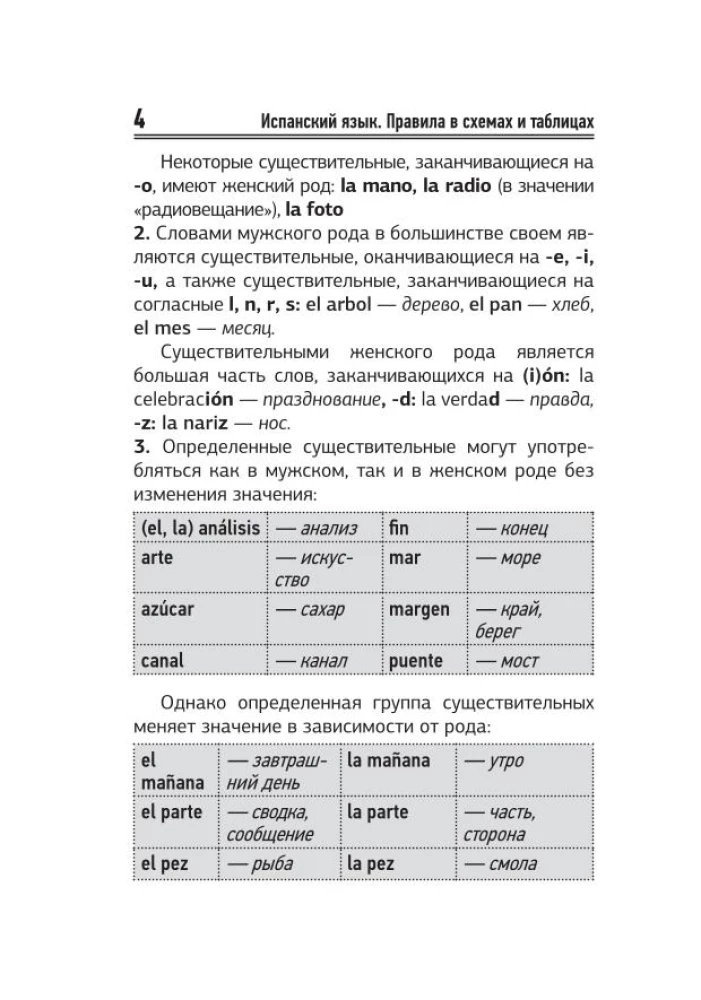 4 Испанский язык. Правила в схемах и таблицах

Некоторые существительные, заканчивающиеся на -o, имеют женский род: la mano, la radio (в значении «радиовещание»), la foto

2. Словами мужского рода в большинстве своем являются существительные, оканчивающиеся на -e, -i, -u, а также существительные, заканчивающиеся на согласные l, n, r, s: el arbol — дерево, el pan — хлеб, el mes — месяц.

Существительными женского рода является большая часть слов, заканчивающихся на (i)ón: la celebración — празднование, -d: la verdad — правда, -z: la nariz — нос.

3. Определенные существительные могут употребляться как в мужском, так и в женском роде без изменения значения:

| (el, la) análisis | — анализ | fin | — конец |
|---|---|---|---|
| arte | — искусство | mar | — море |
| azúcar | — сахар | margen | — край, берег |
| canal | — канал | puente | — мост |

Однако определенная группа существительных меняет значение в зависимости от рода:

| el mañana | — завтрашний день | la mañana | — утро |
|---|---|---|---|
| el parte | — сводка, сообщение | la parte | — часть, сторона |
| el pez | — рыба | la pez | — смола |